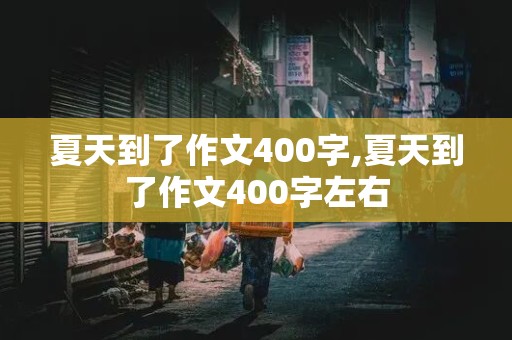 夏天到了作文400字,夏天到了作文400字左右